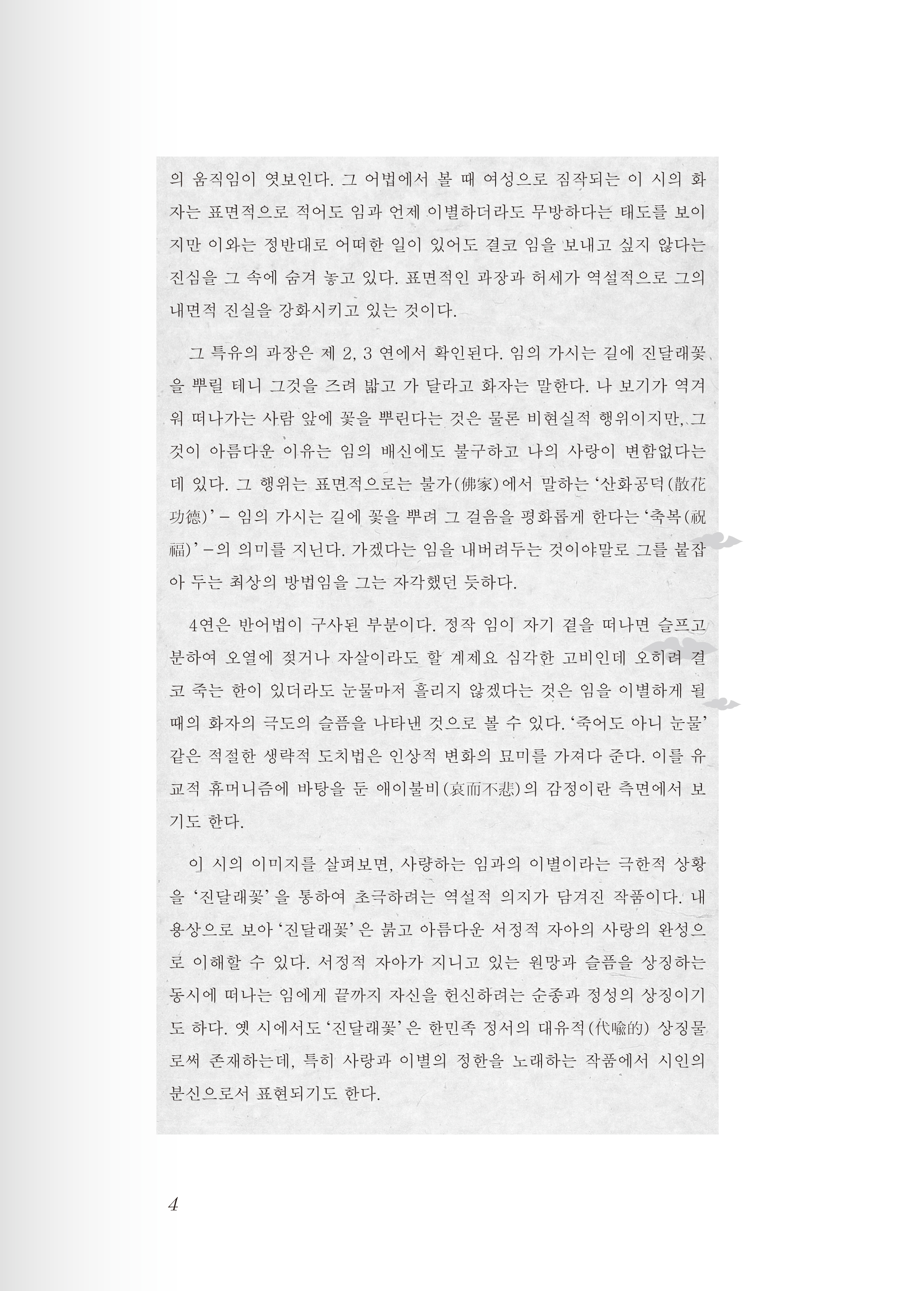 의 움직임이 엿보인다. 그 어법에서 볼 때 여성으로 짐작되는 이 시의 화자는 표면적으로 적어도 임과 언제 이별하더라도 무방하다는 태도를 보이지만 이와는 정반대로 어떠한 일이 있어도 결코 임을 보내고 싶지 않다는 진심을 그 속에 숨겨 놓고 있다. 표면적인 과장과 허세가 역설적으로 그의 내면적 진실을 강화시키고 있는 것이다.

그 특유의 과장은 제 2, 3 연에서 확인된다. 임의 가시는 길에 진달래꽃을 뿌릴 테니 그것을 즈려 밟고 가 달라고 화자는 말한다. 나 보기가 역겨워 떠나가는 사람 앞에 꽃을 뿌린다는 것은 물론 비현실적 행위이지만, 그것이 아름다운 이유는 임의 배신에도 불구하고 나의 사랑이 변함없다는 데 있다. 그 행위는 표면적으로는 불가(佛家)에서 말하는 '산화공덕(散花功德)' – 임의 가시는 길에 꽃을 뿌려 그 걸음을 평화롭게 한다는 '축복(祝福)' –의 의미를 지닌다. 가겠다는 임을 내버려두는 것이야말로 그를 붙잡아 두는 최상의 방법임을 그는 자각했던 듯하다.

4연은 반어법이 구사된 부분이다. 정작 임이 자기 곁을 떠나면 슬프고 분하여 오열에 젖거나 자살이라도 할 계제요 심각한 고비인데 오히려 결코 죽는 한이 있더라도 눈물마저 흘리지 않겠다는 것은 임을 이별하게 될 때의 화자의 극도의 슬픔을 나타낸 것으로 볼 수 있다. '죽어도 아니 눈물' 같은 적절한 생략적 도치법은 인상적 변화의 묘미를 가져다 준다. 이를 유교적 휴머니즘에 바탕을 둔 애이불비(哀而不悲)의 감정이란 측면에서 보기도 한다.

이 시의 이미지를 살펴보면, 사랑하는 임과의 이별이라는 극한적 상황을 '진달래꽃'을 통하여 초극하려는 역설적 의지가 담겨진 작품이다. 내용상으로 보아 '진달래꽃'은 붉고 아름다운 서정적 자아의 사랑의 완성으로 이해할 수 있다. 서정적 자아가 지니고 있는 원망과 슬픔을 상징하는 동시에 떠나는 임에게 끝까지 자신을 헌신하려는 순종과 정성의 상징이기도 하다. 옛 시에서도 '진달래꽃'은 한민족 정서의 대유적(代喩的) 상징물로써 존재하는데, 특히 사랑과 이별의 정한을 노래하는 작품에서 시인의 분신으로서 표현되기도 한다.

4